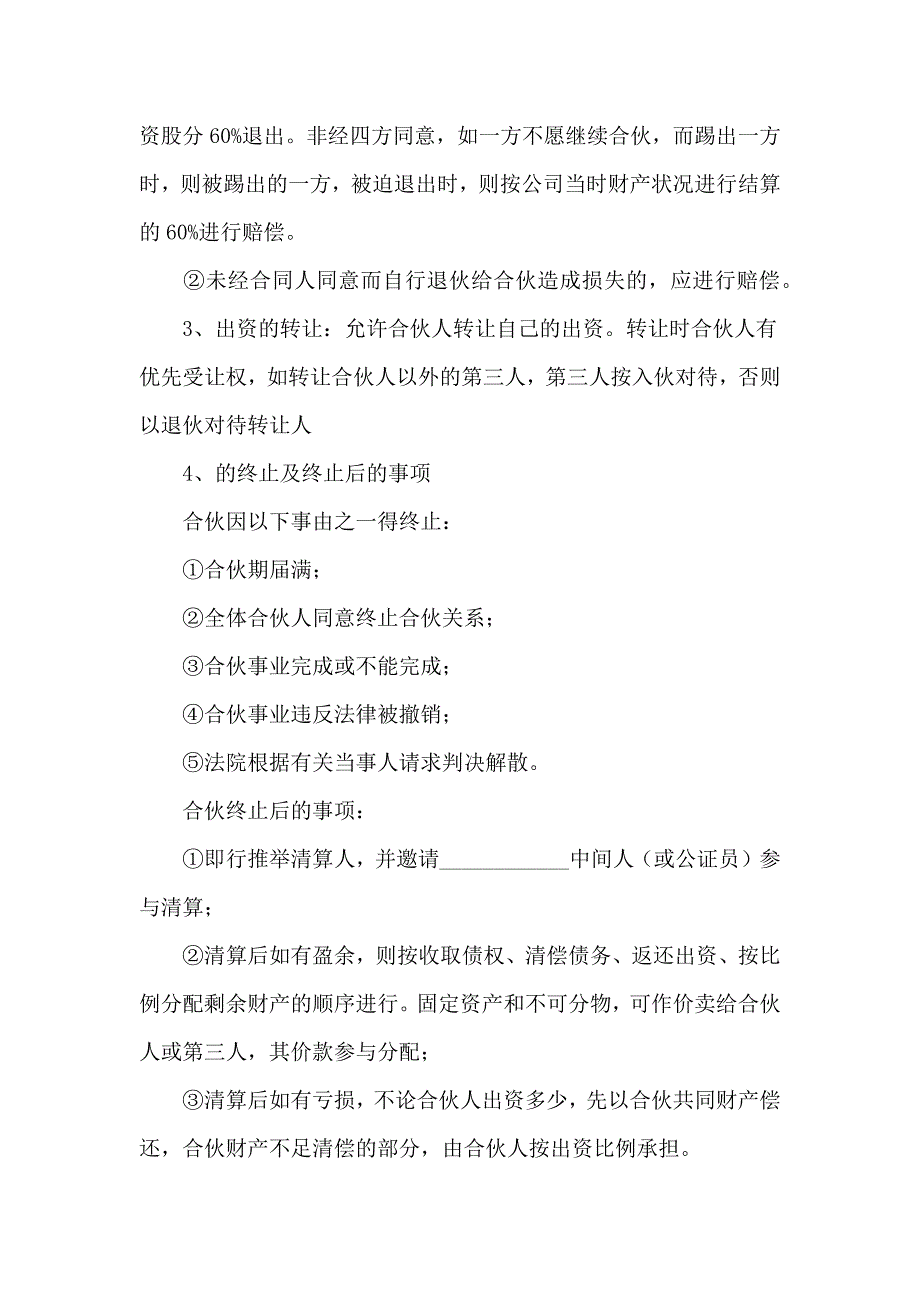 资股分 60%退出。非经四方同意，如一方不愿继续合伙，而踢出一方时，则被踢出的一方，被迫退出时，则按公司当时财产状况进行结算的 60%进行赔偿。

②未经合同人同意而自行退伙给合伙造成损失的，应进行赔偿。

3、出资的转让：允许合伙人转让自己的出资。转让时合伙人有优先受让权，如转让合伙人以外的第三人，第三人按入伙对待，否则以退伙对待转让人

4、的终止及终止后的事项

合伙因以下事由之一得终止：

①合伙期届满；

②全体合伙人同意终止合伙关系；

③合伙事业完成或不能完成；

④合伙事业违反法律被撤销；

⑤法院根据有关当事人请求判决解散。

合伙终止后的事项：

①即行推举清算人，并邀请____________中间人（或公证员）参与清算；

②清算后如有盈余，则按收取债权、清偿债务、返还出资、按比例分配剩余财产的顺序进行。固定资产和不可分物，可作价卖给合伙人或第三人，其价款参与分配；

③清算后如有亏损，不论合伙人出资多少，先以合伙共同财产偿还，合伙财产不足清偿的部分，由合伙人按出资比例承担。